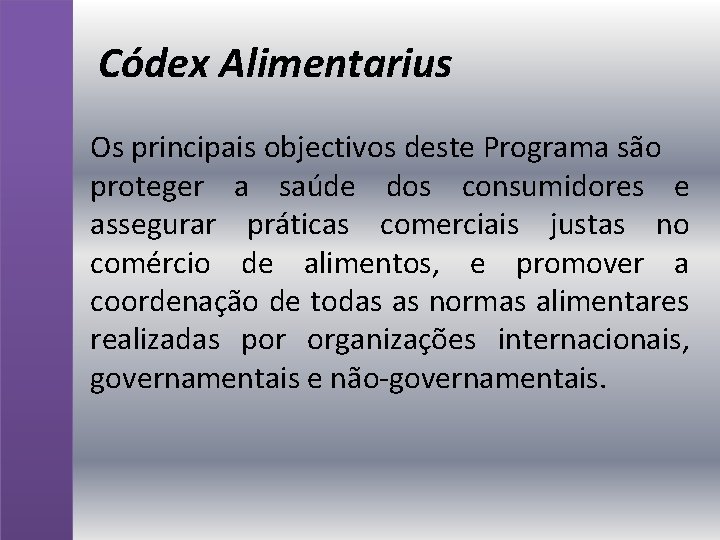 Códex Alimentarius

Os principais objectivos deste Programa são proteger a saúde dos consumidores e assegurar práticas comerciais justas no comércio de alimentos, e promover a coordenação de todas as normas alimentares realizadas por organizações internacionais, governamentais e não-governamentais.